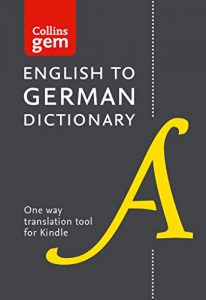 Collins gem

ENGLISH TO GERMAN DICTIONARY

A

One way translation tool for Kindle